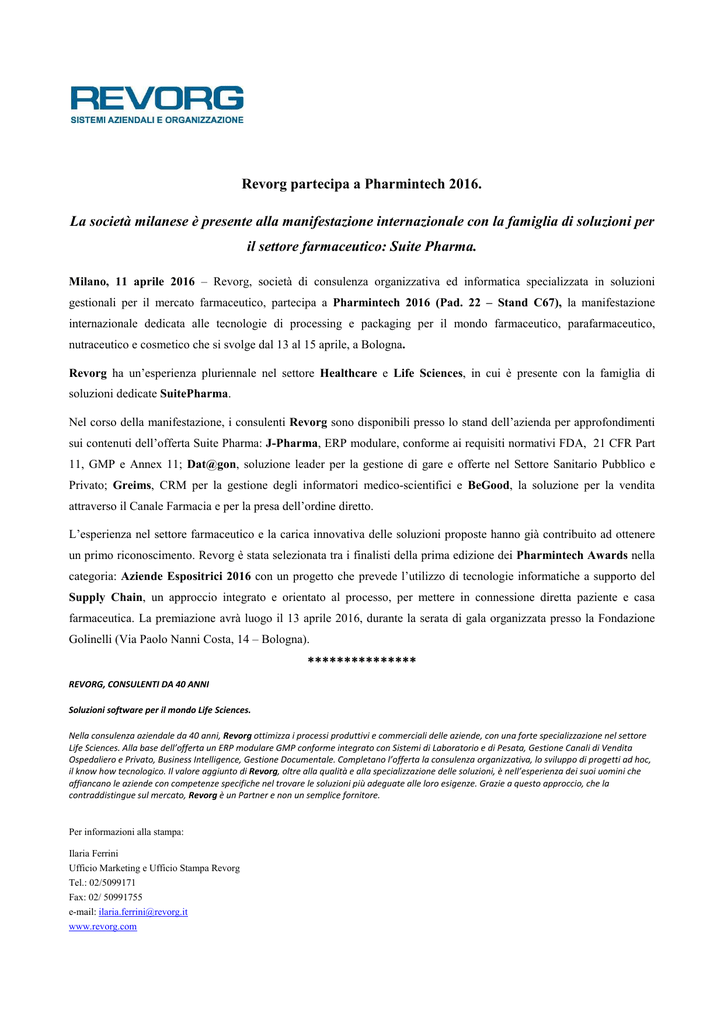 REVORG
SISTEMI AZIENDALI E ORGANIZZAZIONE

Revorg partecipa a Pharmintech 2016.

La società milanese è presente alla manifestazione internazionale con la famiglia di soluzioni per il settore farmaceutico: Suite Pharma.

Milano, 11 aprile 2016 – Revorg, società di consulenza organizzativa ed informatica specializzata in soluzioni gestionali per il mercato farmaceutico, partecipa a Pharmintech 2016 (Pad. 22 – Stand C67), la manifestazione internazionale dedicata alle tecnologie di processing e packaging per il mondo farmaceutico, parafarmaceutico, nutraceutico e cosmetico che si svolge dal 13 al 15 aprile, a Bologna.

Revorg ha un'esperienza pluriennale nel settore Healthcare e Life Sciences, in cui è presente con la famiglia di soluzioni dedicate SuitePharma.

Nel corso della manifestazione, i consulenti Revorg sono disponibili presso lo stand dell'azienda per approfondimenti sui contenuti dell'offerta Suite Pharma: J-Pharma, ERP modulare, conforme ai requisiti normativi FDA, 21 CFR Part 11, GMP e Annex 11; Dat@gon, soluzione leader per la gestione di gare e offerte nel Settore Sanitario Pubblico e Privato; Greims, CRM per la gestione degli informatori medico-scientifici e BeGood, la soluzione per la vendita attraverso il Canale Farmacia e per la presa dell'ordine diretto.

L'esperienza nel settore farmaceutico e la carica innovativa delle soluzioni proposte hanno già contribuito ad ottenere un primo riconoscimento. Revorg è stata selezionata tra i finalisti della prima edizione dei Pharmintech Awards nella categoria: Aziende Espositrici 2016 con un progetto che prevede l'utilizzo di tecnologie informatiche a supporto del Supply Chain, un approccio integrato e orientato al processo, per mettere in connessione diretta paziente e casa farmaceutica. La premiazione avrà luogo il 13 aprile 2016, durante la serata di gala organizzata presso la Fondazione Golinelli (Via Paolo Nanni Costa, 14 – Bologna).

***************

REVORG, CONSULENTI DA 40 ANNI

Soluzioni software per il mondo Life Sciences.

Nella consulenza aziendale da 40 anni, Revorg ottimizza i processi produttivi e commerciali delle aziende, con una forte specializzazione nel settore Life Sciences. Alla base dell'offerta un ERP modulare GMP conforme integrato con Sistemi di Laboratorio e di Pesata, Gestione Canali di Vendita Ospedaliero e Privato, Business Intelligence, Gestione Documentale. Completano l'offerta la consulenza organizzativa, lo sviluppo di progetti ad hoc, il know how tecnologico. Il valore aggiunto di Revorg, oltre alla qualità e alla specializzazione delle soluzioni, è nell'esperienza dei suoi uomini che affiancano le aziende con competenze specifiche nel trovare le soluzioni più adeguate alle loro esigenze. Grazie a questo approccio, che la contraddistingue sul mercato, Revorg è un Partner e non un semplice fornitore.

Per informazioni alla stampa:

Ilaria Ferrini
Ufficio Marketing e Ufficio Stampa Revorg
Tel.: 02/5099171
Fax: 02/ 50991755
e-mail: ilaria.ferrini@revorg.it
www.revorg.com